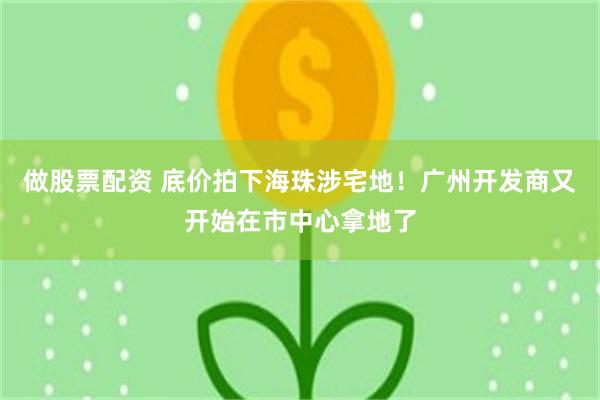 $
做股票配资 底价拍下海珠涉宅地！广州开发商又开始在市中心拿地了